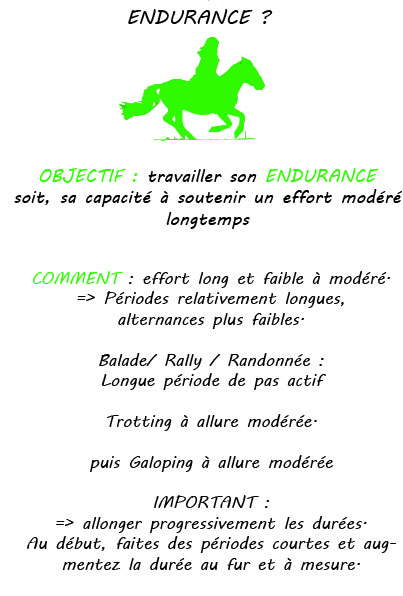 ENDURANCE ?

OBJECTIF : travailler son ENDURANCE soit, sa capacité à soutenir un effort modéré longtemps

COMMENT : effort long et faible à modéré. => Périodes relativement longues, alternances plus faibles.

Balade/ Rally / Randonnée : Longue période de pas actif

Trotting à allure modérée.

puis Galoping à allure modérée

IMPORTANT : => allonger progressivement les durées. Au début, faites des périodes courtes et augmentez la durée au fur et à mesure.